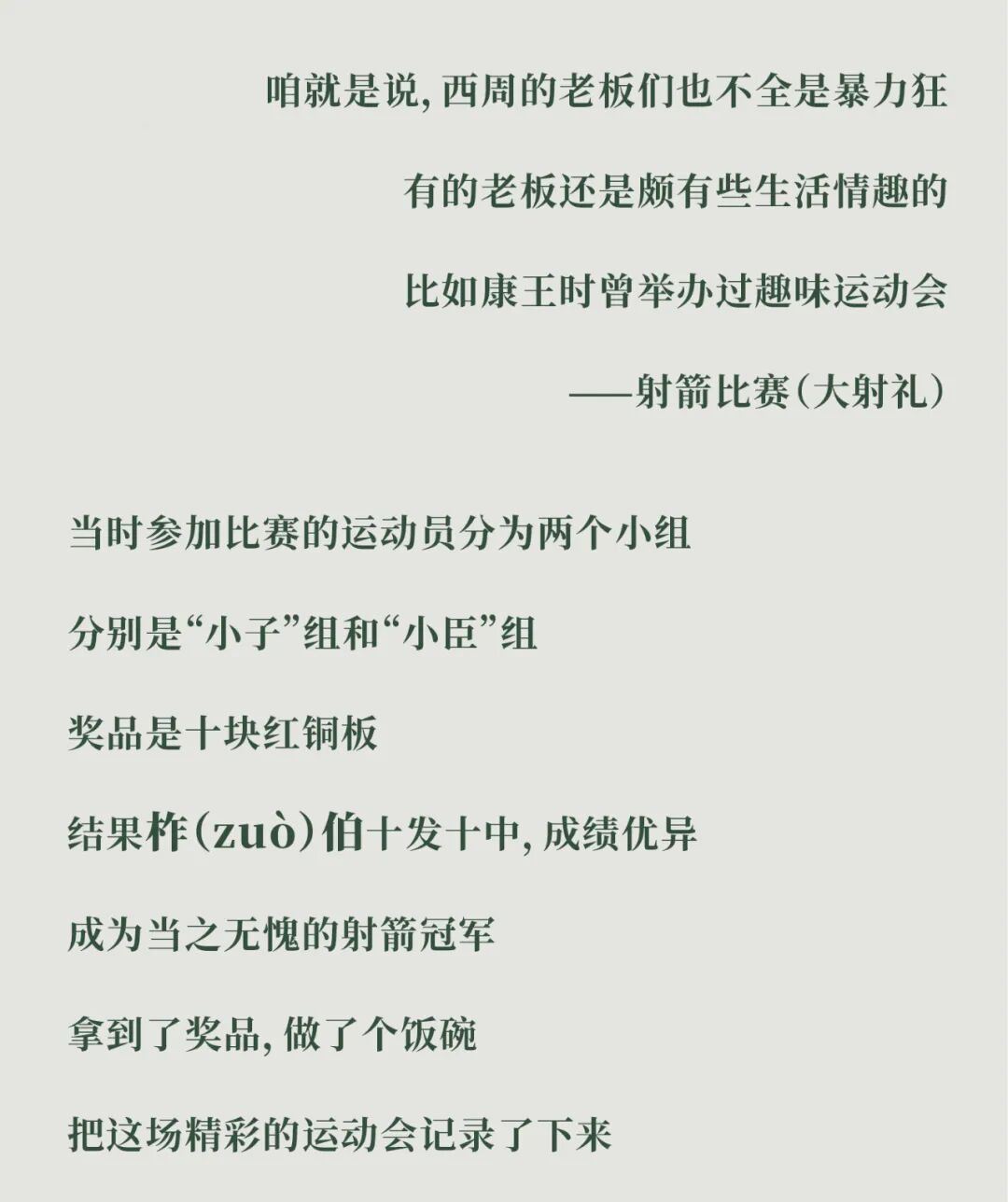 咱就是说,西周的老板们也不全是暴力狂

有的老板还是颇有些生活情趣的

比如康王时曾举办过趣味运动会

——射箭比赛(大射礼)

当时参加比赛的运动员分为两个小组

分别是“小子”组和“小臣”组

奖品是十块红铜板

结果柞(zuò)伯十发十中,成绩优异

成为当之无愧的射箭冠军

拿到了奖品,做了个饭碗

把这场精彩的运动会记录了下来